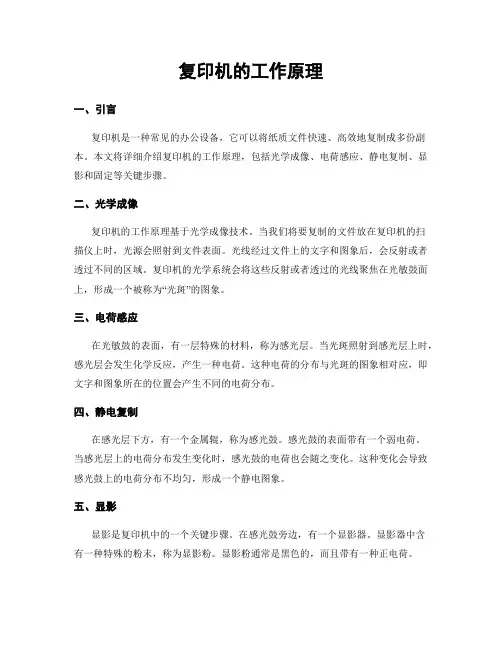 复印机的工作原理

一、引言

复印机是一种常见的办公设备，它可以将纸质文件快速、高效地复制成多份副本。本文将详细介绍复印机的工作原理，包括光学成像、电荷感应、静电复制、显影和固定等关键步骤。

二、光学成像

复印机的工作原理基于光学成像技术。当我们将要复制的文件放在复印机的扫描仪上时，光源会照射到文件表面。光线经过文件上的文字和图象后，会反射或者透过不同的区域。复印机的光学系统会将这些反射或者透过的光线聚焦在光敏鼓面上，形成一个被称为“光斑”的图象。

三、电荷感应

在光敏鼓的表面，有一层特殊的材料，称为感光层。当光斑照射到感光层上时，感光层会发生化学反应，产生一种电荷。这种电荷的分布与光斑的图象相对应，即文字和图象所在的位置会产生不同的电荷分布。

四、静电复制

在感光层下方，有一个金属辊，称为感光鼓。感光鼓的表面带有一个弱电荷。当感光层上的电荷分布发生变化时，感光鼓的电荷也会随之变化。这种变化会导致感光鼓上的电荷分布不均匀，形成一个静电图象。

五、显影

显影是复印机中的一个关键步骤。在感光鼓旁边，有一个显影器。显影器中含有一种特殊的粉末，称为显影粉。显影粉通常是黑色的，而且带有一种正电荷。